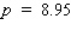 $p = 8.95$